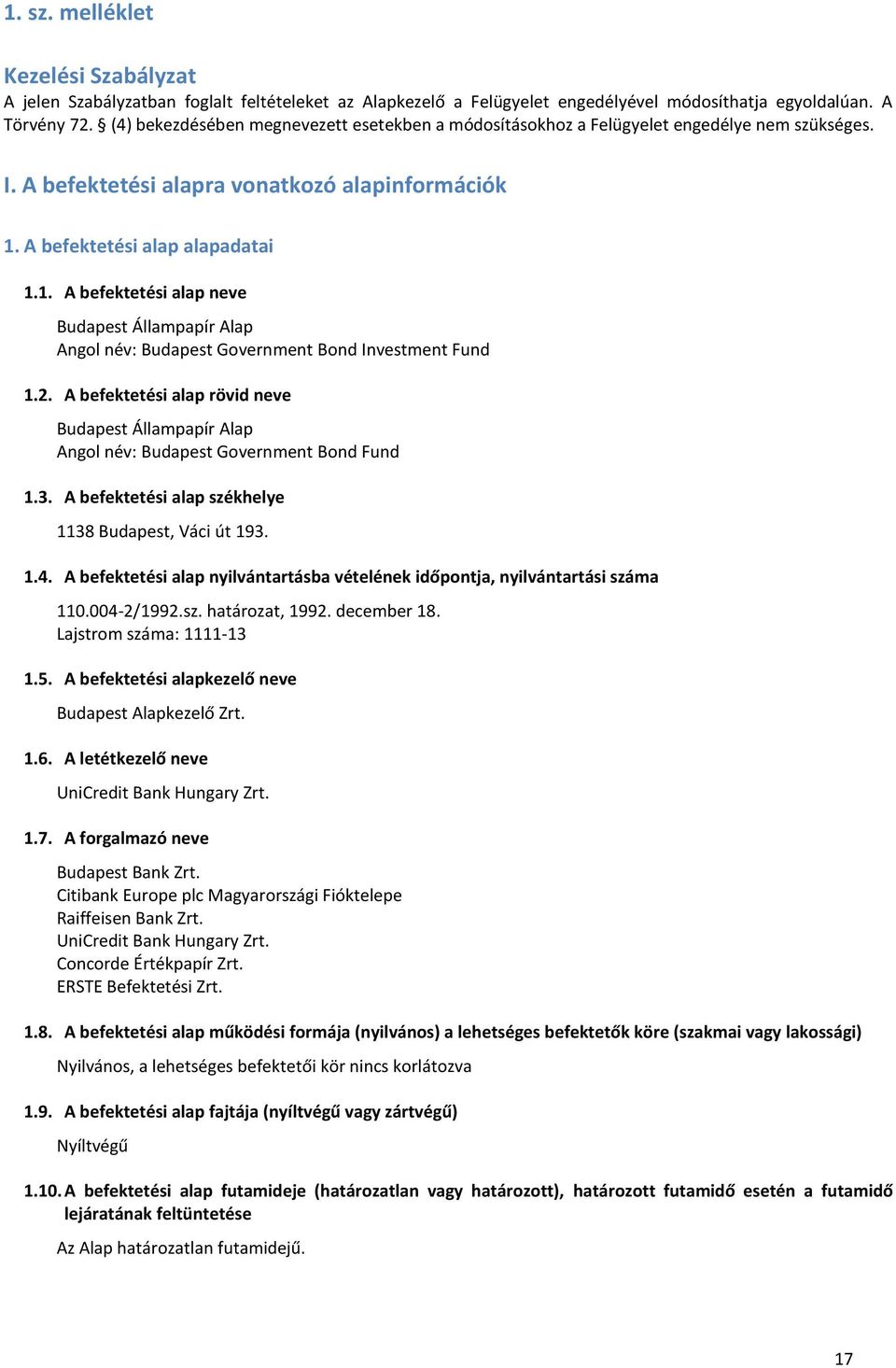 1. sz. melléklet

Kezelési Szabályzat
A jelen Szabályzatban foglalt feltételeket az Alapkezelő a Felügyelet engedélyével módosíthatja egyoldalúan. A Törvény 72. § (4) bekezdésében megnevezett esetekben a módosításokhoz a Felügyelet engedélye nem szükséges.

I. A befektetési alapra vonatkozó alapinformációk

1. A befektetési alap alapadatai

1.1. A befektetési alap neve

Budapest Állampapír Alap
Angol név: Budapest Government Bond Investment Fund

1.2. A befektetési alap rövid neve

Budapest Állampapír Alap
Angol név: Budapest Government Bond Fund

1.3. A befektetési alap székhelye

1138 Budapest, Váci út 193.

1.4. A befektetési alap nyilvántartásba vételének időpontja, nyilvántartási száma

110.004-2/1992.sz. határozat, 1992. december 18.
Lajstrom száma: 1111-13

1.5. A befektetési alapkezelő neve

Budapest Alapkezelő Zrt.

1.6. A letétkezelő neve

UniCredit Bank Hungary Zrt.

1.7. A forgalmazó neve

Budapest Bank Zrt.
Citibank Europe plc Magyarországi Fióktelepe
Raiffeisen Bank Zrt.
UniCredit Bank Hungary Zrt.
Concorde Értékpapír Zrt.
ERSTE Befektetési Zrt.

1.8. A befektetési alap működési formája (nyilvános) a lehetséges befektetők köre (szakmai vagy lakossági)

Nyilvános, a lehetséges befektetői kör nincs korlátozva

1.9. A befektetési alap fajtája (nyíltvégű vagy zártvégű)

Nyíltvégű

1.10. A befektetési alap futamideje (határozatlan vagy határozott), határozott futamidő esetén a futamidő lejáratának feltüntetése

Az Alap határozatlan futamidejű.

17